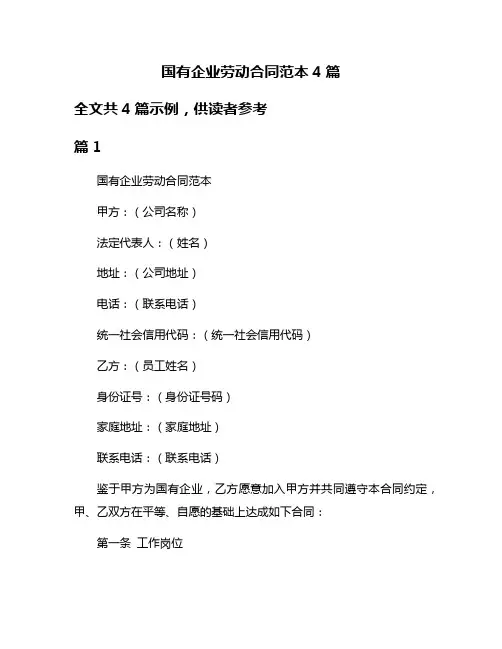 国有企业劳动合同范本 4 篇

全文共 4 篇示例，供读者参考

篇 1

国有企业劳动合同范本

甲方：（公司名称）

法定代表人：（姓名）

地址：（公司地址）

电话：（联系电话）

统一社会信用代码：（统一社会信用代码）

乙方：（员工姓名）

身份证号：（身份证号码）

家庭地址：（家庭地址）

联系电话：（联系电话）

鉴于甲方为国有企业，乙方愿意加入甲方并共同遵守本合同约定，甲、乙双方在平等、自愿的基础上达成如下合同：

第一条 工作岗位